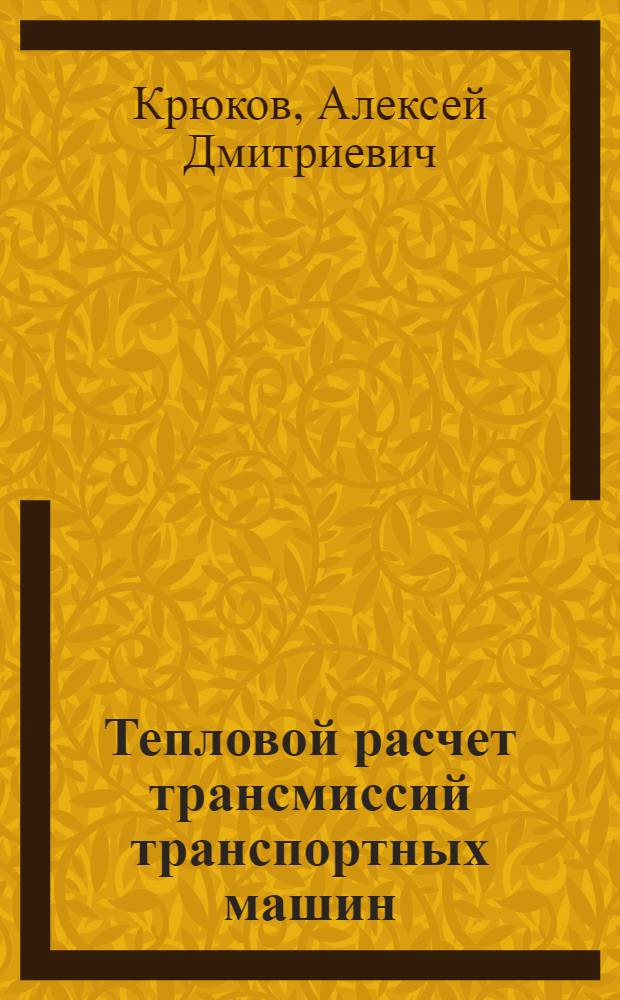 Крюков, Алексей Дмитриевич

Тепловой расчет трансмиссий транспортных машин